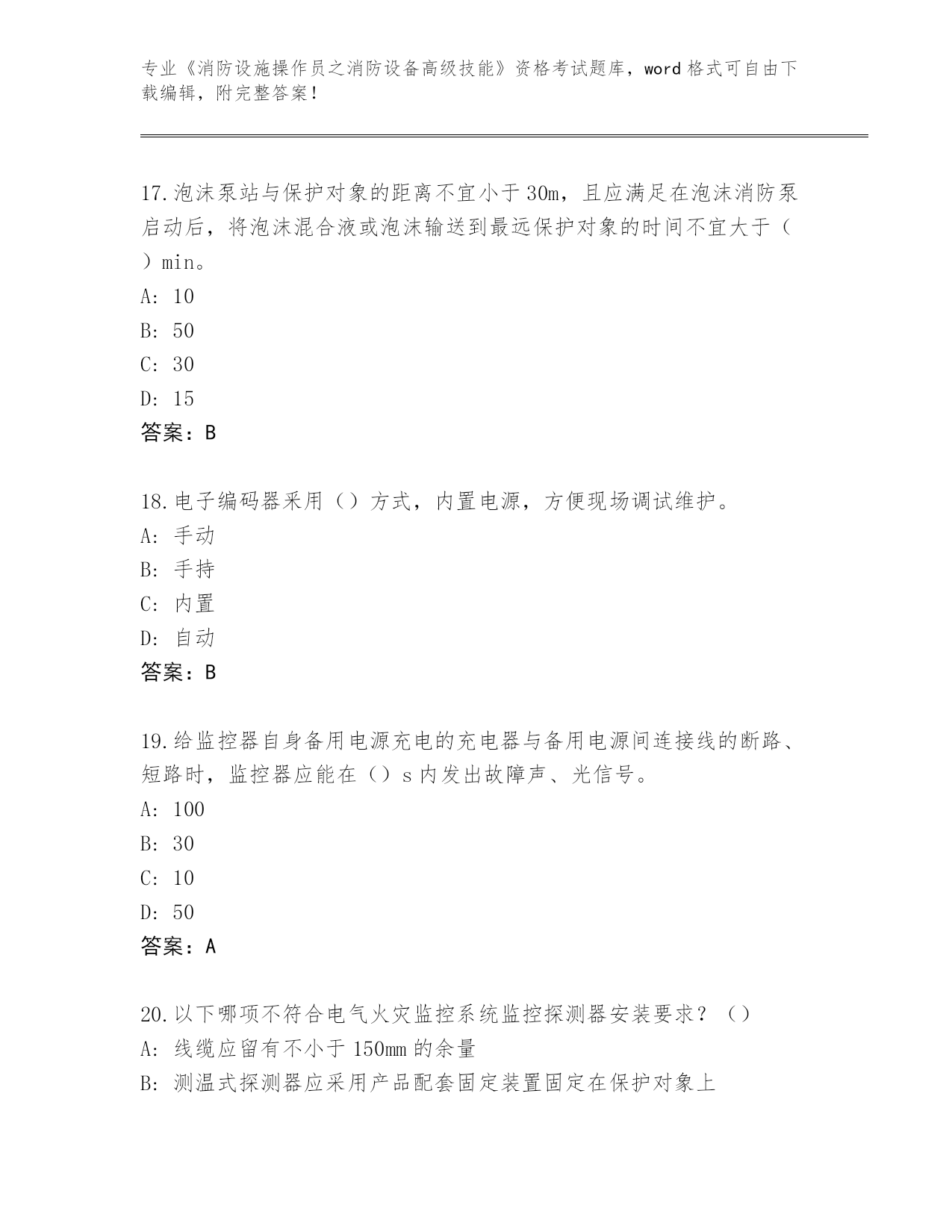 专业《消防设施操作员之消防设备高级技能》资格考试题库，word 格式可自由下载编辑，附完整答案！

17.泡沫泵站与保护对象的距离不宜小于 30m，且应满足在泡沫消防泵启动后，将泡沫混合液或泡沫输送到最远保护对象的时间不宜大于（ ）min。
A: 10
B: 50
C: 30
D: 15
答案：B

18.电子编码器采用（）方式，内置电源，方便现场调试维护。
A: 手动
B: 手持
C: 内置
D: 自动
答案：B

19.给监控器自身备用电源充电的充电器与备用电源间连接线的断路、短路时，监控器应能在（）s 内发出故障声、光信号。
A: 100
B: 30
C: 10
D: 50
答案：A

20.以下哪项不符合电气火灾监控系统监控探测器安装要求？（）
A: 线缆应留有不小于 150mm 的余量
B: 测温式探测器应采用产品配套固定装置固定在保护对象上